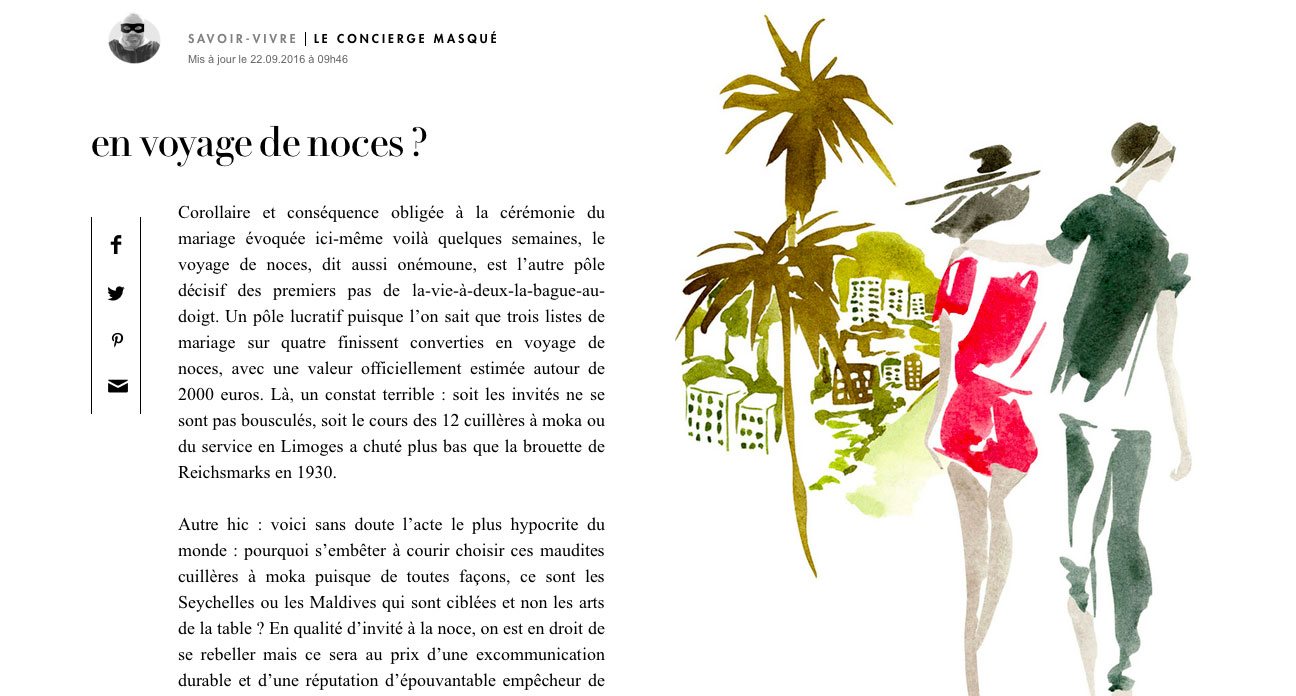 SAVOIR-VIVRE | LE CONCIERGE MASQUÉ
Mis à jour le 22.09.2016 à 09h46

en voyage de noces ?

Corollaire et conséquence obligée à la cérémonie du mariage évoquée ici-même voilà quelques semaines, le voyage de noces, dit aussi onémoune, est l'autre pôle décisif des premiers pas de la-vie-à-deux-la-bague-au-doigt. Un pôle lucratif puisque l'on sait que trois listes de mariage sur quatre finissent converties en voyage de noces, avec une valeur officiellement estimée autour de 2000 euros. Là, un constat terrible : soit les invités ne se sont pas bousculés, soit le cours des 12 cuillères à moka ou du service en Limoges a chuté plus bas que la brouette de Reichsmarks en 1930.

Autre hic : voici sans doute l'acte le plus hypocrite du monde : pourquoi s'embêter à courir choisir ces maudites cuillères à moka puisque de toutes façons, ce sont les Seychelles ou les Maldives qui sont ciblées et non les arts de la table ? En qualité d'invité à la noce, on est en droit de se rebeller mais ce sera au prix d'une excommunication durable et d'une réputation d'épouvantable empêcheur de